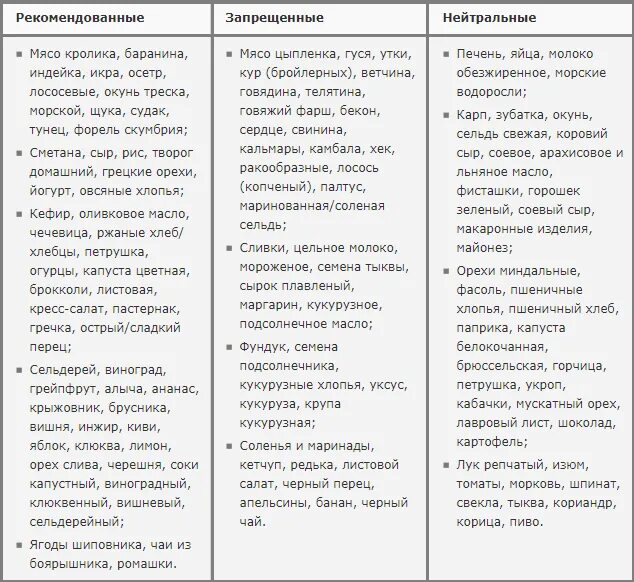 | Рекомендованные | Запрещенные | Нейтральные |
|---|---|---|
| ▪ Мясо кролика, баранина, индейка, икра, осетр, лососевые, окунь треска, морской, щука, судак, тунец, форель скумбрия; ▪ Сметана, сыр, рис, творог домашний, грецкие орехи, йогурт, овсяные хлопья; ▪ Кефир, оливковое масло, чечевица, ржаные хлеб/хлебцы, петрушка, огурцы, капуста цветная, брокколи, листовая, кресс-салат, пастернак, гречка, острый/сладкий перец; ▪ Сельдерей, виноград, грейпфрут, алыча, ананас, крыжовник, брусника, вишня, инжир, киви, яблок, клюква, лимон, орех слива, черешня, соки капустный, виноградный, клюквенный, вишневый, сельдерейный; ▪ Ягоды шиповника, чаи из боярышника, ромашки. | ▪ Мясо цыпленка, гуся, утки, кур (бройлерных), ветчина, говядина, телятина, говяжий фарш, бекон, сердце, свинина, кальмары, камбала, хек, ракообразные, лосось (копченый), палтус, маринованная/соленая сельдь; ▪ Сливки, цельное молоко, мороженое, семена тыквы, сырок плавленый, маргарин, кукурузное, подсолнечное масло; ▪ Фундук, семена подсолнечника, кукурузные хлопья, уксус, кукуруза, крупа кукурузная; ▪ Соленья и маринады, кетчуп, редька, листовой салат, черный перец, апельсины, банан, черный чай. | ▪ Печень, яйца, молоко обезжиренное, морские водоросли; ▪ Карп, зубатка, окунь, сельдь свежая, коровий сыр, соевое, арахисовое и льняное масло, фисташки, горошек зеленый, соевый сыр, макаронные изделия, майонез; ▪ Орехи миндальные, фасоль, пшеничные хлопья, пшеничный хлеб, паприка, капуста белокочанная, брюссельская, горчица, петрушка, укроп, кабачки, мускатный орех, лавровый лист, шоколад, картофель; ▪ Лук репчатый, изюм, томаты, морковь, шпинат, свекла, тыква, кориандр, корица, пиво. |